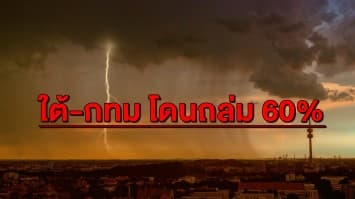 ใต้-กทม โดนถล่ม 60%